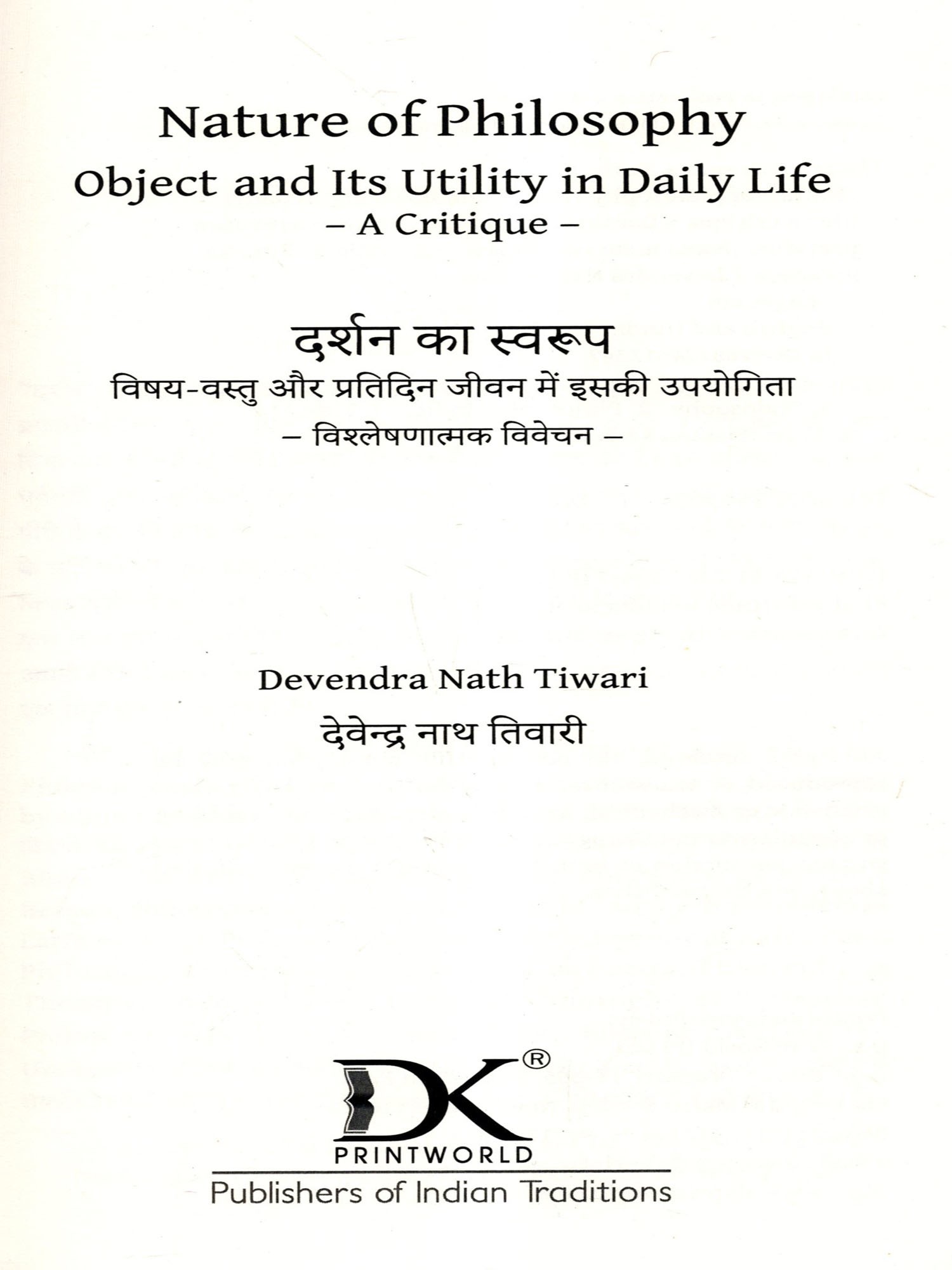 Nature of Philosophy
Object and Its Utility in Daily Life
– A Critique –

दर्शन का स्वरूप
विषय-वस्तु और प्रतिदिन जीवन में इसकी उपयोगिता
– विश्लेषणात्मक विवेचन –

Devendra Nath Tiwari
देवेन्द्र नाथ तिवारी

DK®
PRINTWORLD
Publishers of Indian Traditions